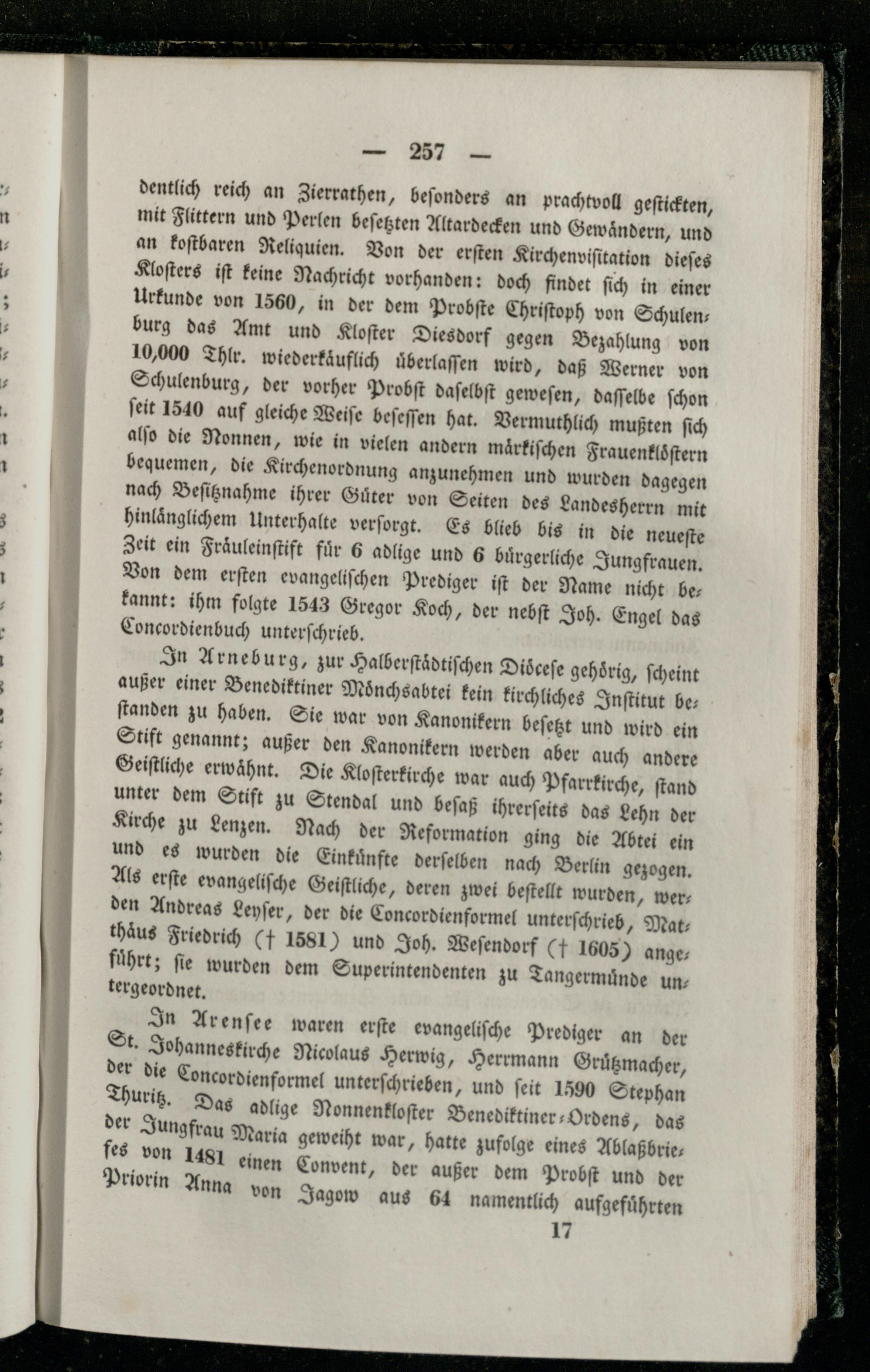 — 257 —

dentlich reich an Zierrathen, besonders an prachtvoll gestickten, mit Flittern und Perlen besetzten Altardecken und Gewändern, und an kostbaren Reliquien. Von der ersten Kirchenvisitation dieses Klosters ist keine Nachricht vorhanden: doch findet sich in einer Urkunde von 1560, in der dem Probste Christoph von Schulenburg das Amt und Kloster Diesdorf gegen Bezahlung von 10,000 Thlr. wiederkäuflich überlassen wird, daß Werner von Schulenburg, der vorher Probst daselbst gewesen, dasselbe schon seit 1540 auf gleiche Weise besessen hat. Vermuthlich mußten sich also die Nonnen, wie in vielen andern märkischen Frauenklöstern bequemen, die Kirchenordnung anzunehmen und wurden dagegen nach Besitznahme ihrer Güter von Seiten des Landesherrn mit hinlänglichem Unterhalte versorgt. Es blieb bis in die neueste Zeit ein Fräuleinstift für 6 adlige und 6 bürgerliche Jungfrauen. Von dem ersten evangelischen Prediger ist der Name nicht bekannt: ihm folgte 1543 Gregor Koch, der nebst Joh. Engel das Concordienbuch unterschrieb.

In Arneburg, zur Halberstädtischen Diöcese gehörig, scheint außer einer Benediktiner Mönchsabtei kein kirchliches Institut bestanden zu haben. Sie war von Kanonikern besetzt und wird ein Stift genannt; außer den Kanonikern werden aber auch andere Geistliche erwähnt. Die Klosterkirche war auch Pfarrkirche, stand unter dem Stift zu Stendal und besaß ihrerseits das Lehn der Kirche zu Lenzen. Nach der Reformation ging die Abtei ein und es wurden die Einkünfte derselben nach Berlin gezogen. Als erste evangelische Geistliche, deren zwei bestellt wurden, werden Andreas Leyser, der die Concordienformel unterschrieb, Matthäus Friedrich († 1581) und Joh. Wesendorf († 1605) angeführt; sie wurden dem Superintendenten zu Tangermünde untergeordnet.

In Arensee waren erste evangelische Prediger an der St. Johanneskirche Nicolaus Herwig, Herrmann Grützmacher, der die Concordienformel unterschrieben, und seit 1590 Stephan Thuritz. Das adlige Nonnenkloster Benediktiner-Ordens, das der Jungfrau Maria geweiht war, hatte zufolge eines Ablaßbriefes von 1481 einen Convent, der außer dem Probst und der Priorin Anna von Jagow aus 64 namentlich aufgeführten

17